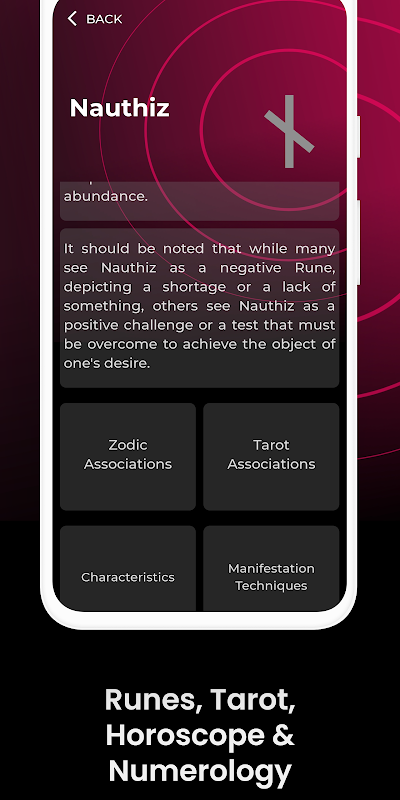 BACK

Nauthiz

abundance.

It should be noted that while many see Nauthiz as a negative Rune, depicting a shortage or a lack of something, others see Nauthiz as a positive challenge or a test that must be overcome to achieve the object of one's desire.

Zodic Associations

Tarot Associations

Characteristics

Manifestation Techniques

Runes, Tarot, Horoscope & Numerology